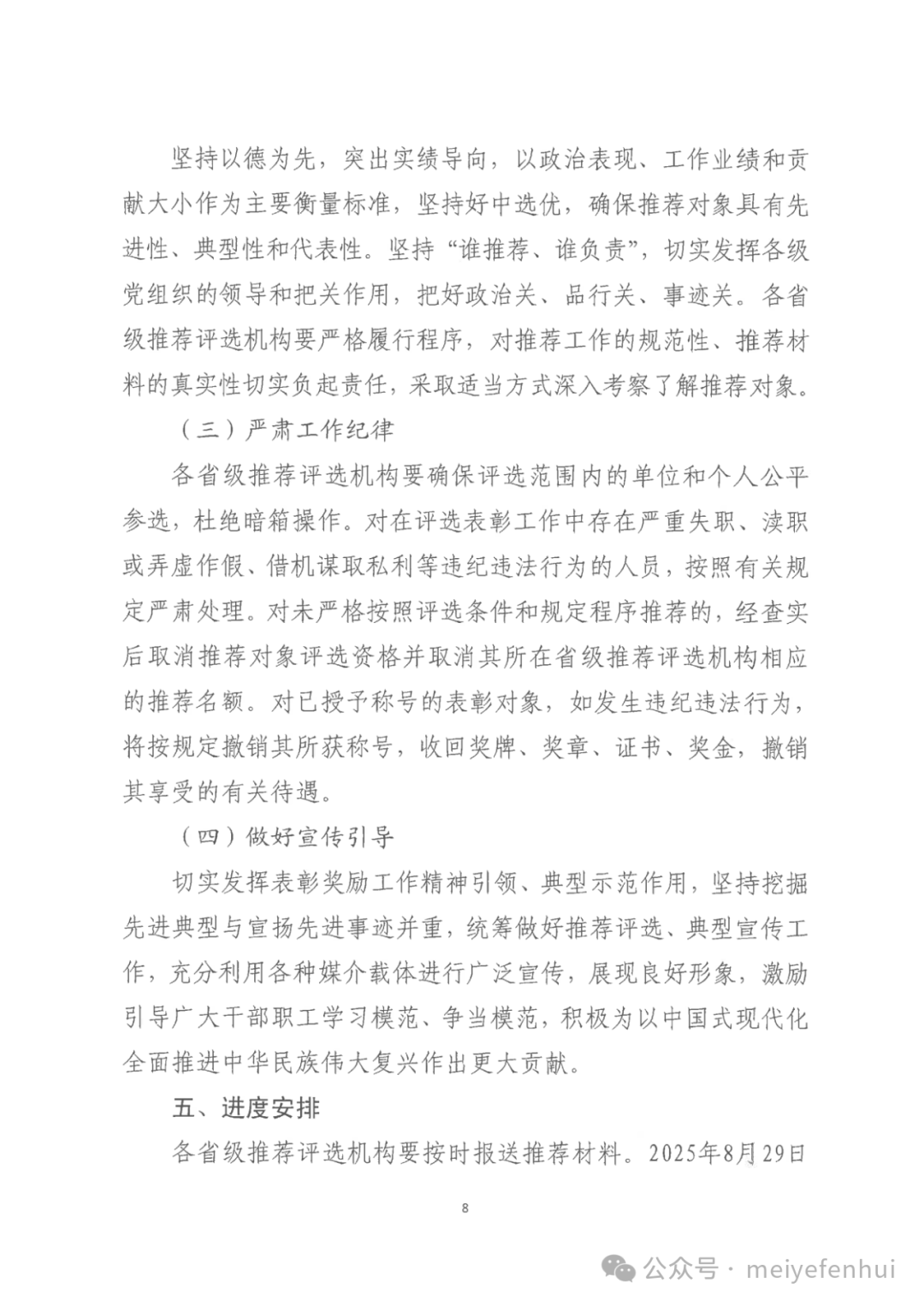 坚持以德为先，突出实绩导向，以政治表现、工作业绩和贡献大小作为主要衡量标准，坚持好中选优，确保推荐对象具有先进性、典型性和代表性。坚持“谁推荐、谁负责”，切实发挥各级党组织的领导和把关作用，把好政治关、品行关、事迹关。各省级推荐评选机构要严格履行程序，对推荐工作的规范性、推荐材料的真实性切实负起责任，采取适当方式深入考察了解推荐对象。

（三）严肃工作纪律

各省级推荐评选机构要确保评选范围内的单位和个人公平参选，杜绝暗箱操作。对在评选表彰工作中存在严重失职、渎职或弄虚作假、借机谋取私利等违纪违法行为的人员，按照有关规定严肃处理。对未严格按照评选条件和规定程序推荐的，经查实后取消推荐对象评选资格并取消其所在省级推荐评选机构相应的推荐名额。对已授予称号的表彰对象，如发生违纪违法行为，将按规定撤销其所获称号，收回奖牌、奖章、证书、奖金，撤销其享受的有关待遇。

（四）做好宣传引导

切实发挥表彰奖励工作精神引领、典型示范作用，坚持挖掘先进典型与宣扬先进事迹并重，统筹做好推荐评选、典型宣传工作，充分利用各种媒介载体进行广泛宣传，展现良好形象，激励引导广大干部职工学习模范、争当模范，积极为以中国式现代化全面推进中华民族伟大复兴作出更大贡献。

五、进度安排

各省级推荐评选机构要按时报送推荐材料。2025年8月29日

8

公众号 · meiyefenhui